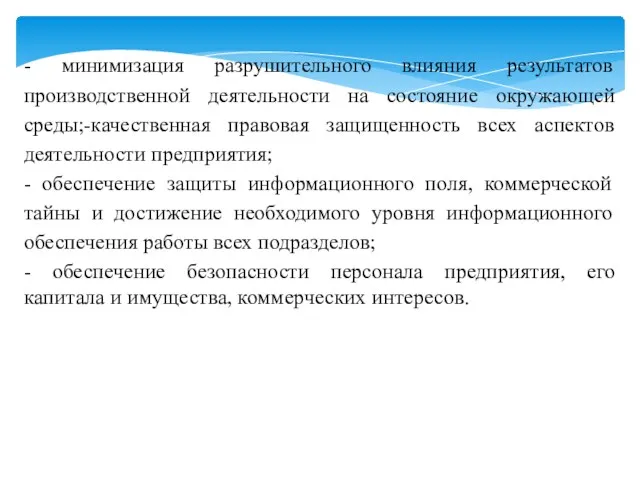 - минимизация разрушительного влияния результатов производственной деятельности на состояние окружающей среды;-качественная правовая защищенность всех аспектов деятельности предприятия;

- обеспечение защиты информационного поля, коммерческой тайны и достижение необходимого уровня информационного обеспечения работы всех подразделов;

- обеспечение безопасности персонала предприятия, его капитала и имущества, коммерческих интересов.